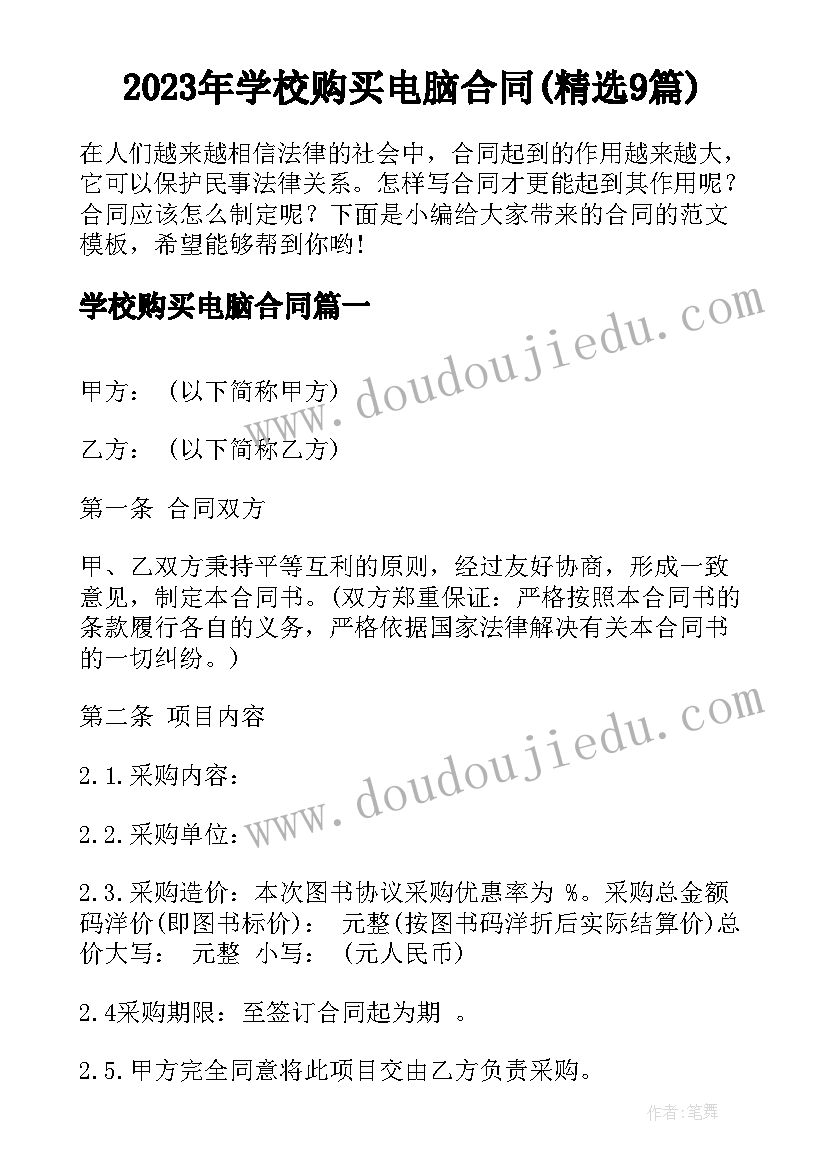 2023年学校购买电脑合同(精选9篇)

在人们越来越相信法律的社会中，合同起到的作用越来越大，它可以保护民事法律关系。怎样写合同才更能起到其作用呢？合同应该怎么制定呢？下面是小编给大家带来的合同的范文模板，希望能够帮到你哟!

学校购买电脑合同篇一

www.doudoujiedu.com

甲方：（以下简称甲方）

乙方：（以下简称乙方）

第一条 合同双方

甲、乙双方秉持平等互利的原则，经过友好协商，形成一致意见，制定本合同书。(双方郑重保证：严格按照本合同书的条款履行各自的义务，严格依据国家法律解决有关本合同书的一切纠纷。)

第二条 项目内容

www.doudoujiedu.com

2.1.采购内容：

2.2.采购单位：

2.3.采购造价：本次图书协议采购优惠率为 %。采购总金额码洋价(即图书标价)： 元整(按图书码洋折后实际结算价)总价大写： 元整 小写： (元人民币)

2.4采购期限：至签订合同起为期 。

2.5.甲方完全同意将此项目交由乙方负责采购。

作者：笔舞